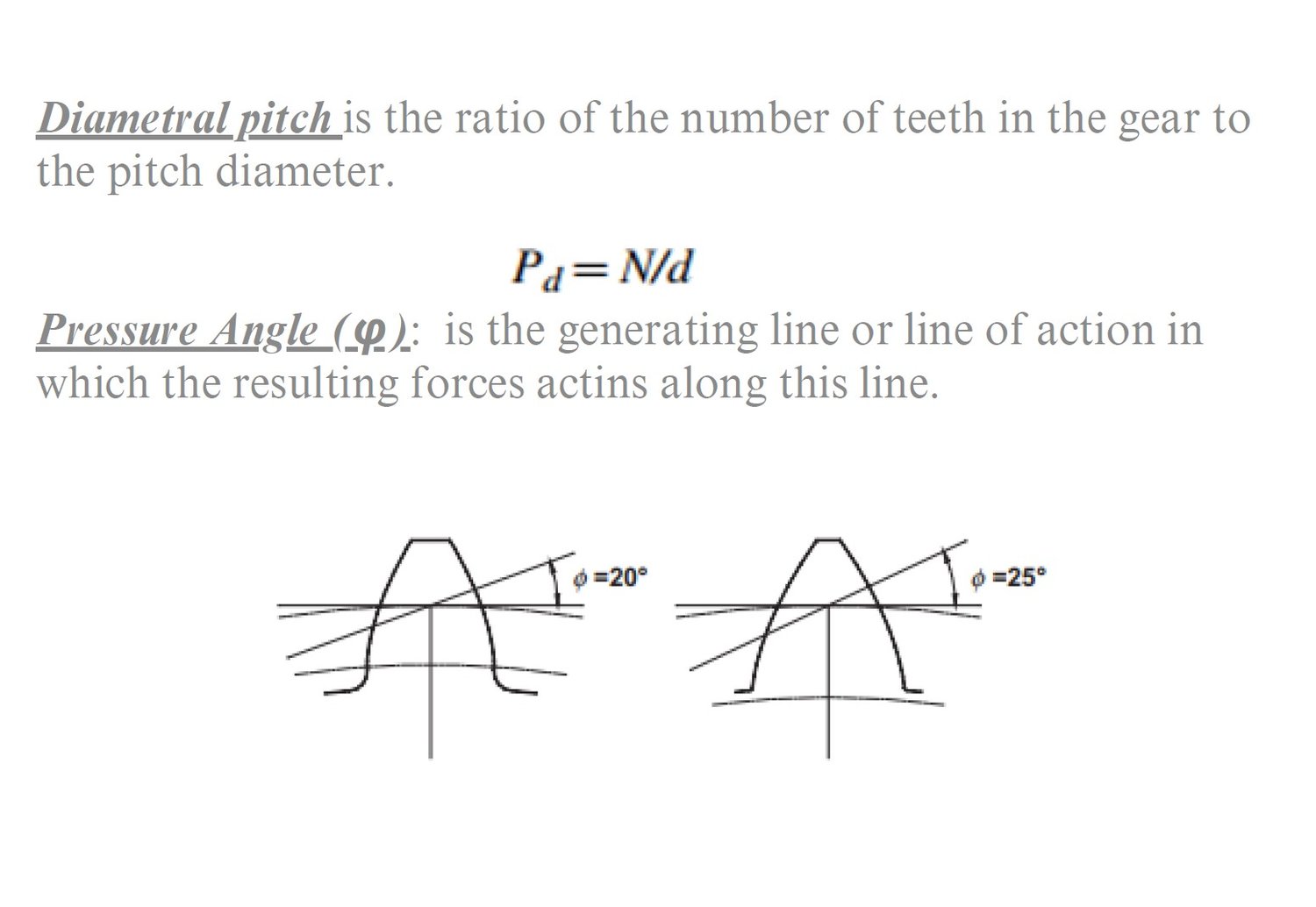 Diametral pitch is the ratio of the number of teeth in the gear to the pitch diameter.

$P_d = N/d$

Pressure Angle (φ): is the generating line or line of action in which the resulting forces actins along this line.

$\phi = 20°$

$\phi = 25°$